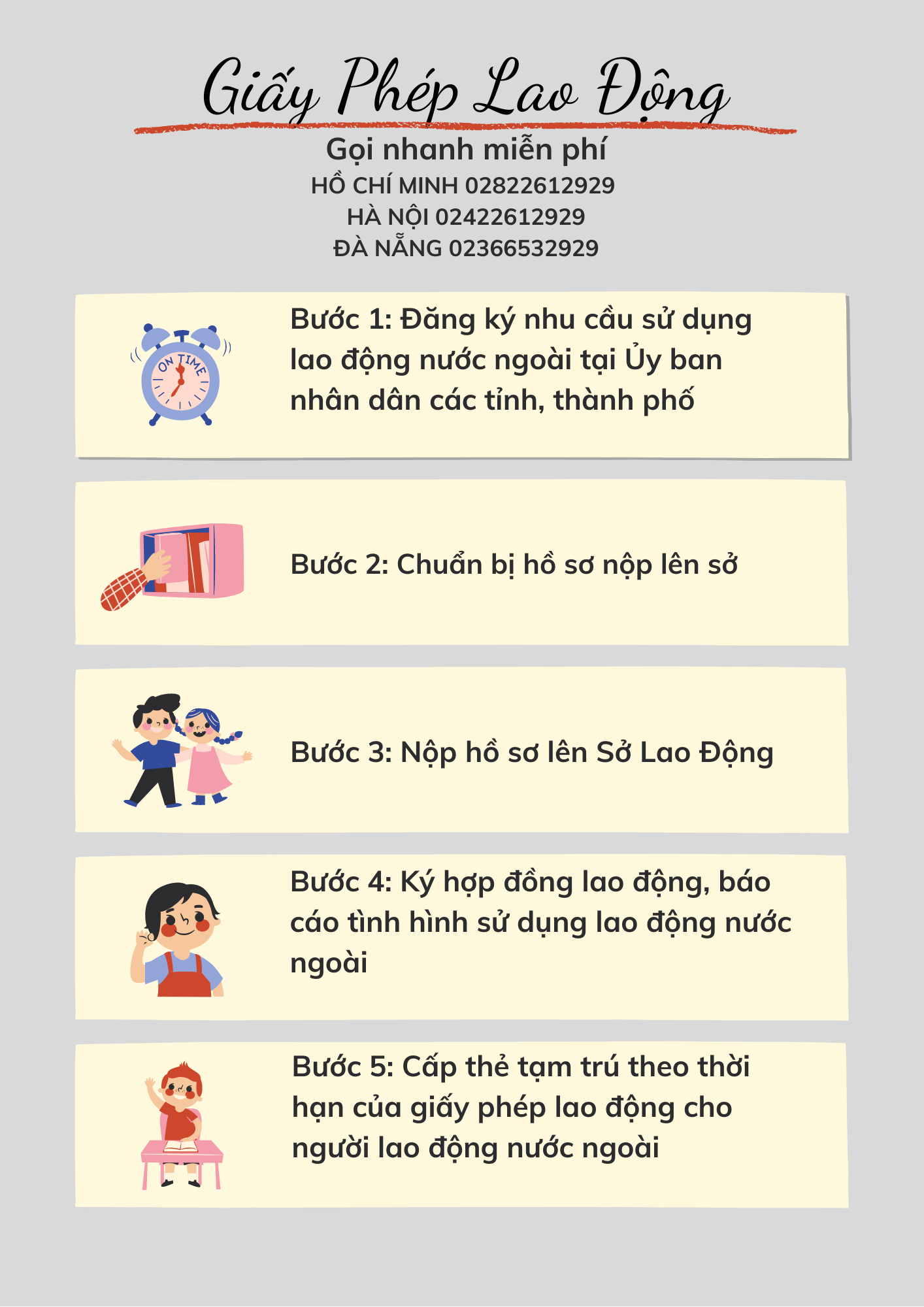 Giấy Phép Lao Động

Gọi nhanh miễn phí
HỒ CHÍ MINH 02822612929
HÀ NỘI 02422612929
ĐÀ NẴNG 02366532929

ON TIME

Bước 1: Đăng ký nhu cầu sử dụng lao động nước ngoài tại Ủy ban nhân dân các tỉnh, thành phố

Bước 2: Chuẩn bị hồ sơ nộp lên sở

Bước 3: Nộp hồ sơ lên Sở Lao Động

Bước 4: Ký hợp đồng lao động, báo cáo tình hình sử dụng lao động nước ngoài

Bước 5: Cấp thẻ tạm trú theo thời hạn của giấy phép lao động cho người lao động nước ngoài